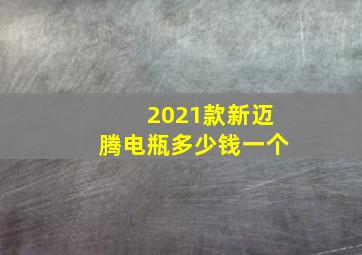 2021款新迈腾电瓶多少钱一个